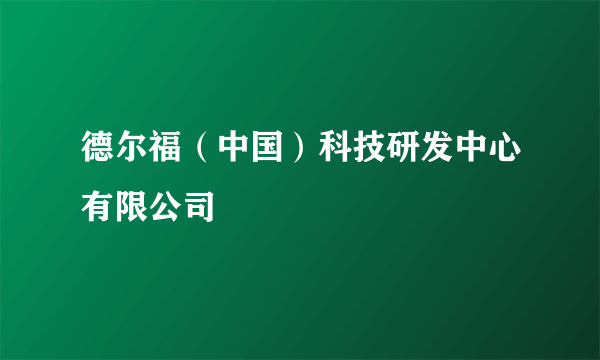 德尔福（中国）科技研发中心有限公司